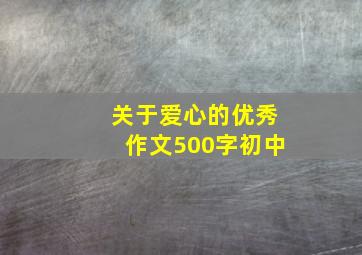 关于爱心的优秀作文500字初中